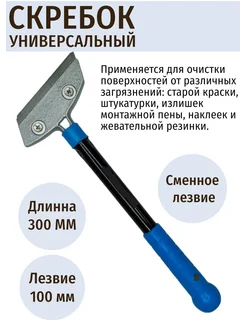 СКРЕБОК
УНИВЕРСАЛЬНЫЙ

Применяется для очистки поверхностей от различных загрязнений: старой краски, штукатурки, излишек монтажной пены, наклеек и жевательной резинки.

Сменное лезвие

Длинна 300 ММ

Лезвие 100 мм